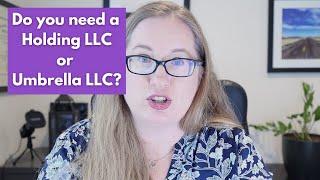 Do you need a
Holding LLC
or
Umbrella LLC?